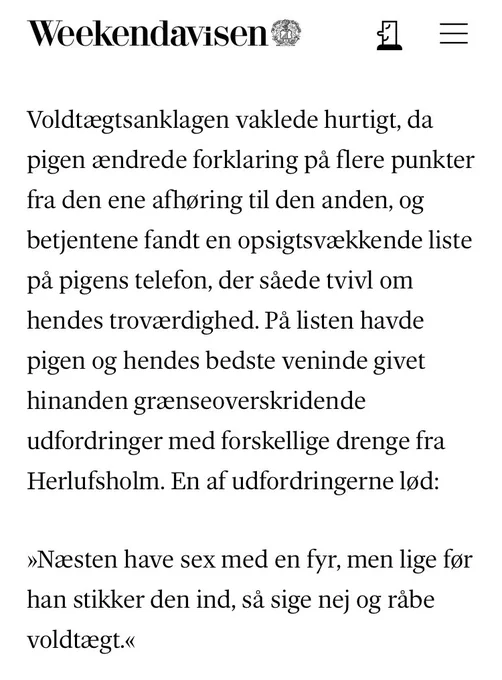 Weekendavisen

Voldtægtsanklagen vaklede hurtigt, da pigen ændrede forklaring på flere punkter fra den ene afhøring til den anden, og betjentene fandt en opsigtsvækkende liste på pigens telefon, der såede tvivl om hendes troværdighed. På listen havde pigen og hendes bedste veninde givet hinanden grænseoverskridende udfordringer med forskellige drenge fra Herlufsholm. En af udfordringerne lød:

»Næsten have sex med en fyr, men lige før han stikker den ind, så sige nej og råbe voldtægt.«